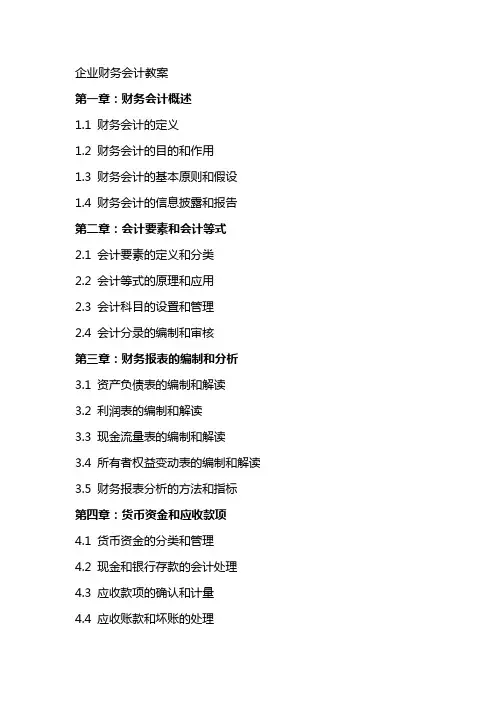 企业财务会计教案

第一章：财务会计概述

1.1 财务会计的定义

1.2 财务会计的目的和作用

1.3 财务会计的基本原则和假设

1.4 财务会计的信息披露和报告

第二章：会计要素和会计等式

2.1 会计要素的定义和分类

2.2 会计等式的原理和应用

2.3 会计科目的设置和管理

2.4 会计分录的编制和审核

第三章：财务报表的编制和分析

3.1 资产负债表的编制和解读

3.2 利润表的编制和解读

3.3 现金流量表的编制和解读

3.4 所有者权益变动表的编制和解读

3.5 财务报表分析的方法和指标

第四章：货币资金和应收款项

4.1 货币资金的分类和管理

4.2 现金和银行存款的会计处理

4.3 应收款项的确认和计量

4.4 应收账款和坏账的处理